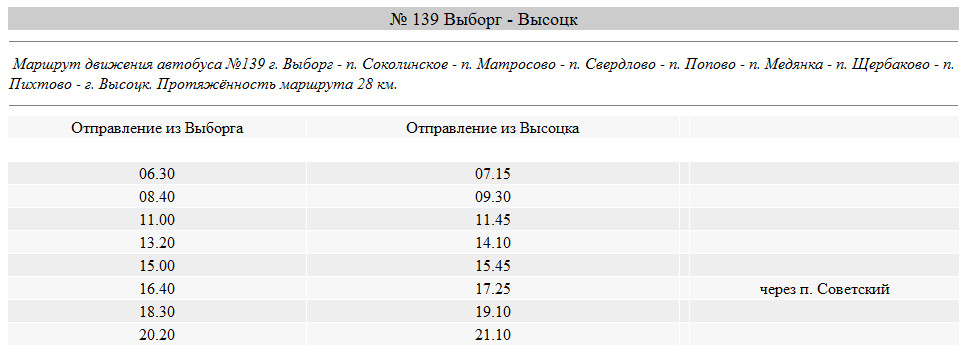 № 139 Выборг - Высоцк

Маршрут движения автобуса №139 г. Выборг - п. Соколинское - п. Матросово - п. Свердлово - п. Попово - п. Медянка - п. Щербаково - п. Пихтово - г. Высоцк. Протяжённость маршрута 28 км.

| Отправление из Выборга | Отправление из Высоцка | |
|---|---|---|
| 06.30 | 07.15 | |
| 08.40 | 09.30 | |
| 11.00 | 11.45 | |
| 13.20 | 14.10 | |
| 15.00 | 15.45 | |
| 16.40 | 17.25 | через п. Советский |
| 18.30 | 19.10 | |
| 20.20 | 21.10 | |